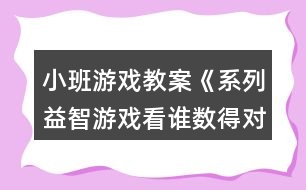 小班游戏教案《系列益智游戏看谁数得对